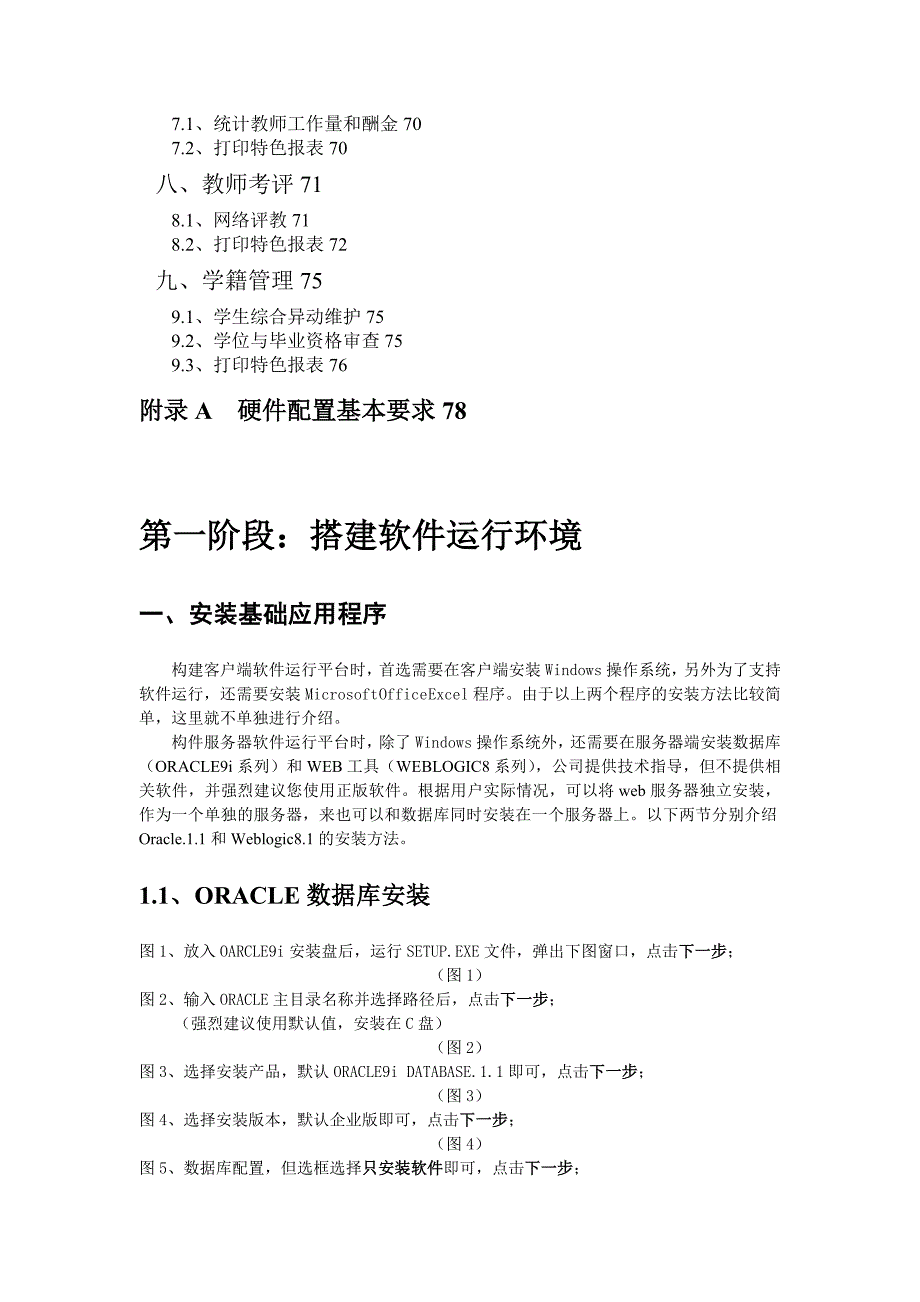 7.1、统计教师工作量和酬金 70
7.2、打印特色报表 70

八、教师考评 71

8.1、网络评教 71
8.2、打印特色报表 72

九、学籍管理 75

9.1、学生综合异动维护 75
9.2、学位与毕业资格审查 75
9.3、打印特色报表 76

附录 A　硬件配置基本要求 78

第一阶段：搭建软件运行环境

一、安装基础应用程序

构建客户端软件运行平台时，首选需要在客户端安装 Windows 操作系统，另外为了支持软件运行，还需要安装 MicrosoftOfficeExcel 程序。由于以上两个程序的安装方法比较简单，这里就不单独进行介绍。

构件服务器软件运行平台时，除了 Windows 操作系统外，还需要在服务器端安装数据库（ORACLE9i 系列）和 WEB 工具（WEBLOGIC8 系列），公司提供技术指导，但不提供相关软件，并强烈建议您使用正版软件。根据用户实际情况，可以将 web 服务器独立安装，作为一个单独的服务器，来也可以和数据库同时安装在一个服务器上。以下两节分别介绍 Oracle.1.1 和 Weblogic8.1 的安装方法。

1.1、ORACLE 数据库安装

图 1、放入 OARCLE9i 安装盘后，运行 SETUP.EXE 文件，弹出下图窗口，点击下一步；
（图 1）
图 2、输入 ORACLE 主目录名称并选择路径后，点击下一步；
（强烈建议使用默认值，安装在 C 盘）
（图 2）
图 3、选择安装产品，默认 ORACLE9i DATABASE.1.1 即可，点击下一步；
（图 3）
图 4、选择安装版本，默认企业版即可，点击下一步；
（图 4）
图 5、数据库配置，但选框选择只安装软件即可，点击下一步；